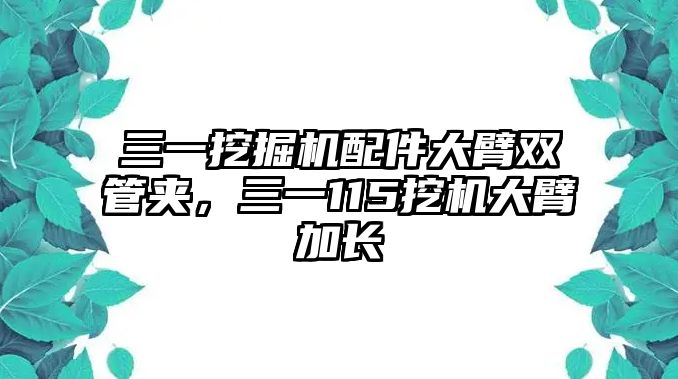 三一挖掘机配件大臂双管夹，三一115挖机大臂加长